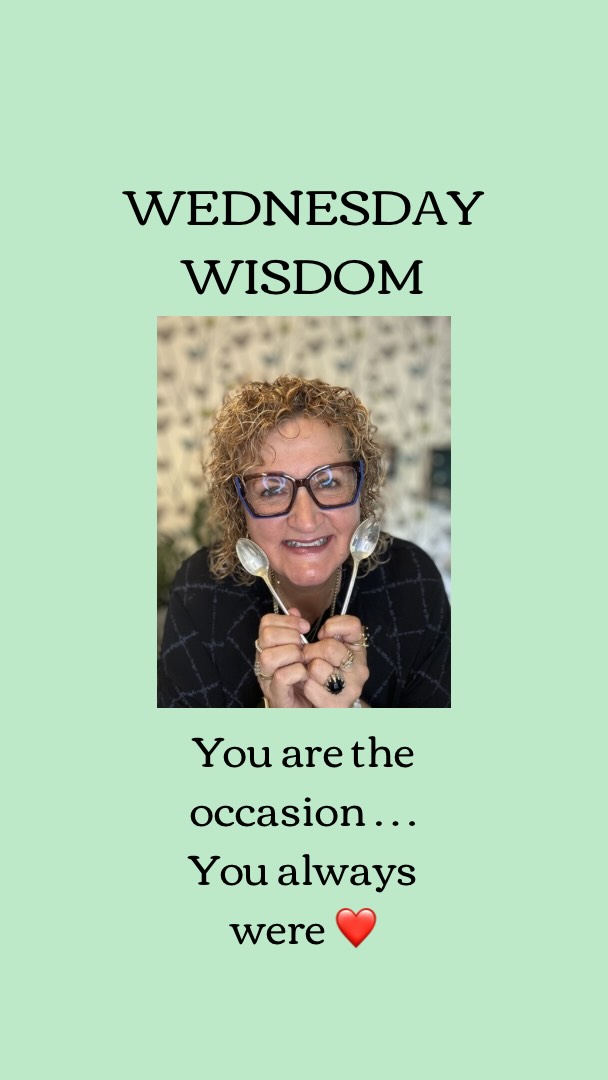 WEDNESDAY WISDOM

You are the occasion . . . You always were ❤️